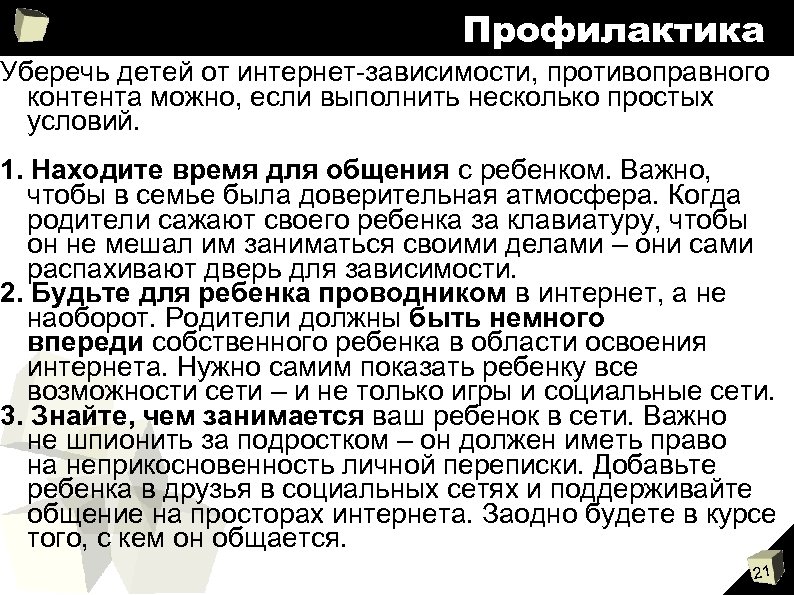 Профилактика

Уберечь детей от интернет-зависимости, противоправного контента можно, если выполнить несколько простых условий.

1. Находите время для общения с ребенком. Важно, чтобы в семье была доверительная атмосфера. Когда родители сажают своего ребенка за клавиатуру, чтобы он не мешал им заниматься своими делами – они сами распахивают дверь для зависимости.
2. Будьте для ребенка проводником в интернет, а не наоборот. Родители должны быть немного впереди собственного ребенка в области освоения интернета. Нужно самим показать ребенку все возможности сети – и не только игры и социальные сети.
3. Знайте, чем занимается ваш ребенок в сети. Важно не шпионить за подростком – он должен иметь право на неприкосновенность личной переписки. Добавьте ребенка в друзья в социальных сетях и поддерживайте общение на просторах интернета. Заодно будете в курсе того, с кем он общается.

21